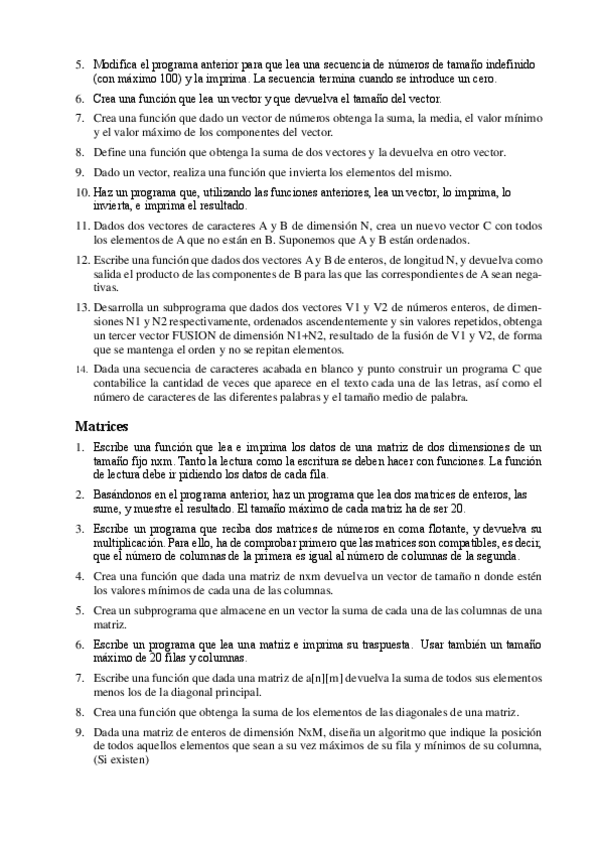 5. Modifica el programa anterior para que lea una secuencia de números de tamaño indefinido (con máximo 100) y la imprima. La secuencia termina cuando se introduce un cero.

6. Crea una función que lea un vector y que devuelva el tamaño del vector.

7. Crea una función que dado un vector de números obtenga la suma, la media, el valor mínimo y el valor máximo de los componentes del vector.

8. Define una función que obtenga la suma de dos vectores y la devuelva en otro vector.

9. Dado un vector, realiza una función que invierta los elementos del mismo.

10. Haz un programa que, utilizando las funciones anteriores, lea un vector, lo imprima, lo invierta, e imprima el resultado.

11. Dados dos vectores de caracteres A y B de dimensión N, crea un nuevo vector C con todos los elementos de A que no están en B. Suponemos que A y B están ordenados.

12. Escribe una función que dados dos vectores A y B de enteros, de longitud N, y devuelva como salida el producto de las componentes de B para las que las correspondientes de A sean negativas.

13. Desarrolla un subprograma que dados dos vectores V1 y V2 de números enteros, de dimensiones N1 y N2 respectivamente, ordenados ascendentemente y sin valores repetidos, obtenga un tercer vector FUSION de dimensión N1+N2, resultado de la fusión de V1 y V2, de forma que se mantenga el orden y no se repitan elementos.

14. Dada una secuencia de caracteres acabada en blanco y punto construir un programa C que contabilice la cantidad de veces que aparece en el texto cada una de las letras, así como el número de caracteres de las diferentes palabras y el tamaño medio de palabra.

Matrices

1. Escribe una función que lea e imprima los datos de una matriz de dos dimensiones de un tamaño fijo nxm. Tanto la lectura como la escritura se deben hacer con funciones. La función de lectura debe ir pidiendo los datos de cada fila.

2. Basándonos en el programa anterior, haz un programa que lea dos matrices de enteros, las sume, y muestre el resultado. El tamaño máximo de cada matriz ha de ser 20.

3. Escribe un programa que reciba dos matrices de números en coma flotante, y devuelva su multiplicación. Para ello, ha de comprobar primero que las matrices son compatibles, es decir, que el número de columnas de la primera es igual al número de columnas de la segunda.

4. Crea una función que dada una matriz de nxm devuelva un vector de tamaño n donde estén los valores mínimos de cada una de las columnas.

5. Crea un subprograma que almacene en un vector la suma de cada una de las columnas de una matriz.

6. Escribe un programa que lea una matriz e imprima su traspuesta. Usar también un tamaño máximo de 20 filas y columnas.

7. Escribe una función que dada una matriz de a[n][m] devuelva la suma de todos sus elementos menos los de la diagonal principal.

8. Crea una función que obtenga la suma de los elementos de las diagonales de una matriz.

9. Dada una matriz de enteros de dimensión NxM, diseña un algoritmo que indique la posición de todos aquellos elementos que sean a su vez máximos de su fila y mínimos de su columna, (Si existen)